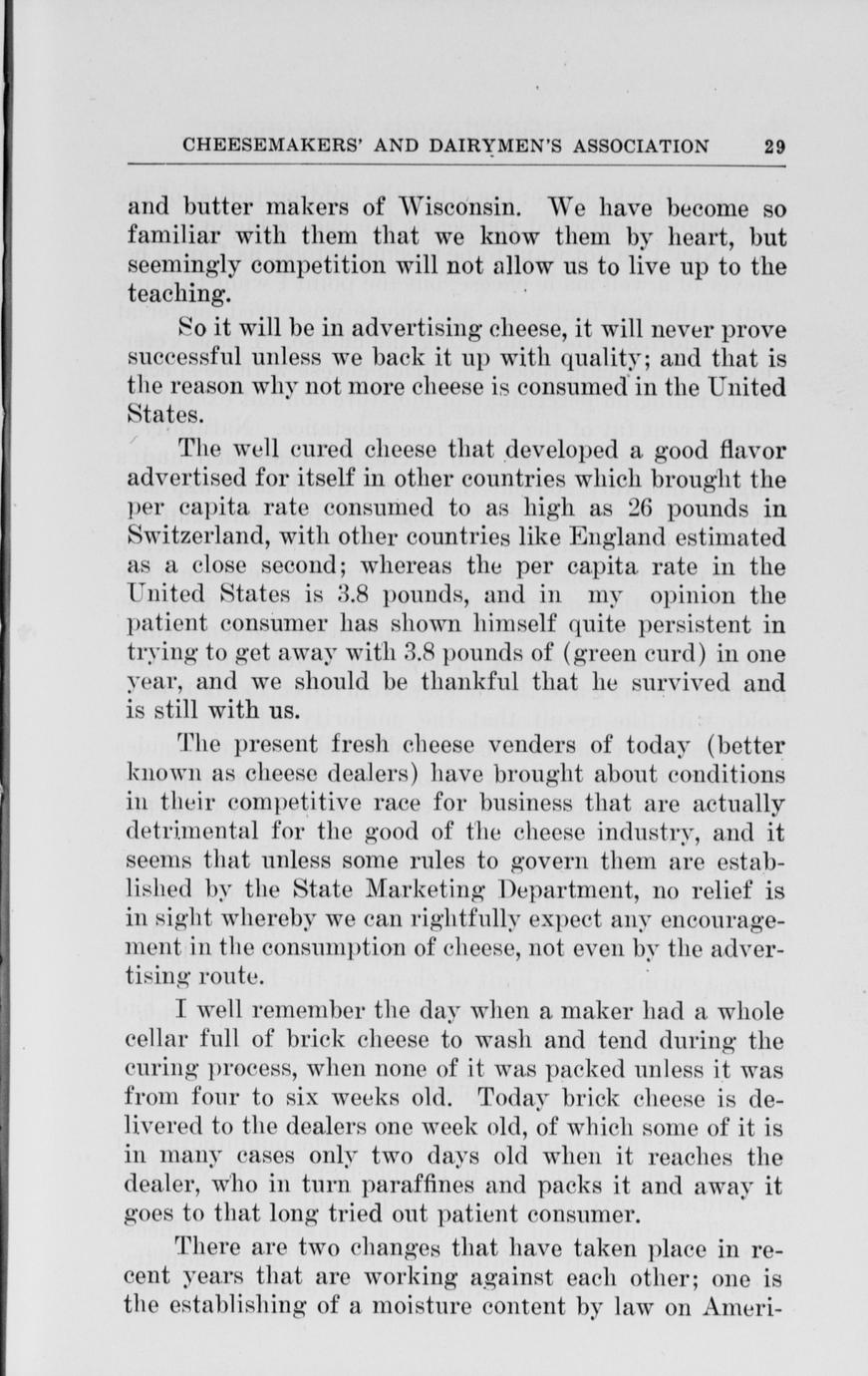 CHEESEMAKERS' AND DAIRYMEN'S ASSOCIATION 29

and butter makers of Wisconsin. We have become so familiar with them that we know them by heart, but seemingly competition will not allow us to live up to the teaching.

So it will be in advertising cheese, it will never prove successful unless we back it up with quality; and that is the reason why not more cheese is consumed in the United States.

The well cured cheese that developed a good flavor advertised for itself in other countries which brought the per capita rate consumed to as high as 26 pounds in Switzerland, with other countries like England estimated as a close second; whereas the per capita rate in the United States is 3.8 pounds, and in my opinion the patient consumer has shown himself quite persistent in trying to get away with 3.8 pounds of (green curd) in one year, and we should be thankful that he survived and is still with us.

The present fresh cheese venders of today (better known as cheese dealers) have brought about conditions in their competitive race for business that are actually detrimental for the good of the cheese industry, and it seems that unless some rules to govern them are established by the State Marketing Department, no relief is in sight whereby we can rightfully expect any encouragement in the consumption of cheese, not even by the advertising route.

I well remember the day when a maker had a whole cellar full of brick cheese to wash and tend during the curing process, when none of it was packed unless it was from four to six weeks old. Today brick cheese is delivered to the dealers one week old, of which some of it is in many cases only two days old when it reaches the dealer, who in turn paraffines and packs it and away it goes to that long tried out patient consumer.

There are two changes that have taken place in recent years that are working against each other; one is the establishing of a moisture content by law on Ameri-